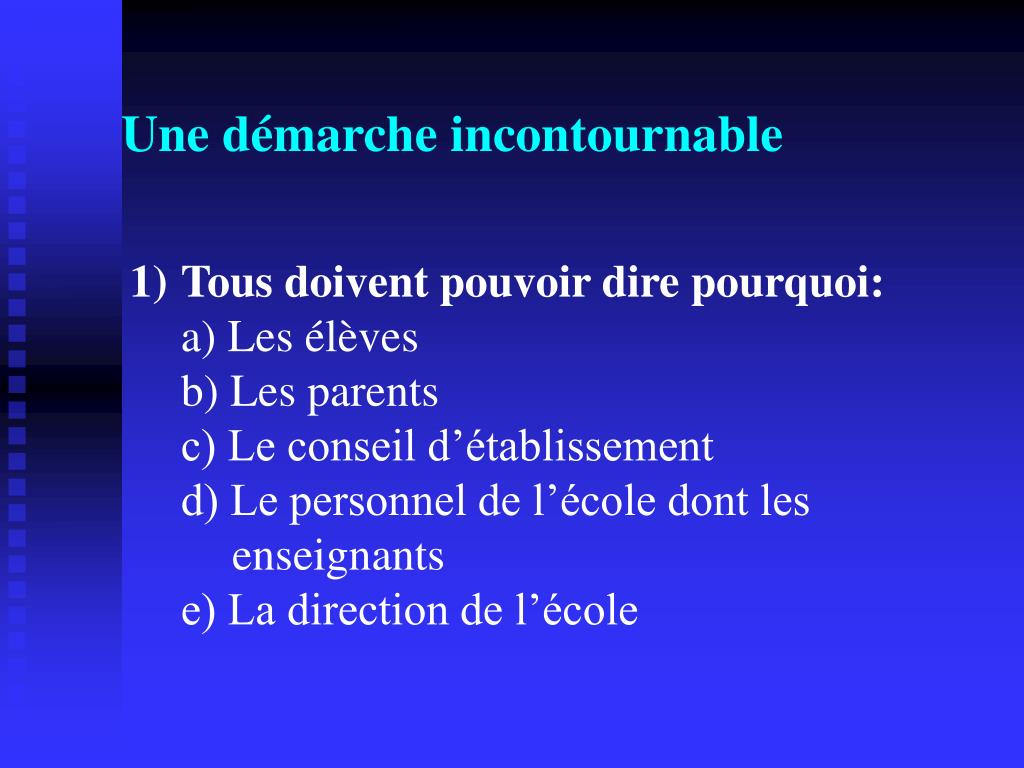 Une démarche incontournable

1) Tous doivent pouvoir dire pourquoi:
a) Les élèves
b) Les parents
c) Le conseil d’établissement
d) Le personnel de l’école dont les enseignants
e) La direction de l’école